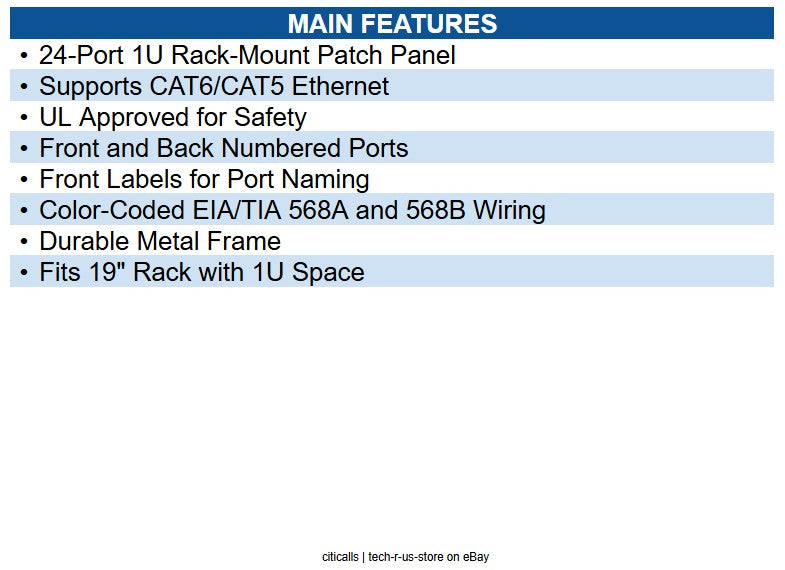 MAIN FEATURES

• 24-Port 1U Rack-Mount Patch Panel
• Supports CAT6/CAT5 Ethernet
• UL Approved for Safety
• Front and Back Numbered Ports
• Front Labels for Port Naming
• Color-Coded EIA/TIA 568A and 568B Wiring
• Durable Metal Frame
• Fits 19" Rack with 1U Space

citicalls | tech-r-us-store on eBay